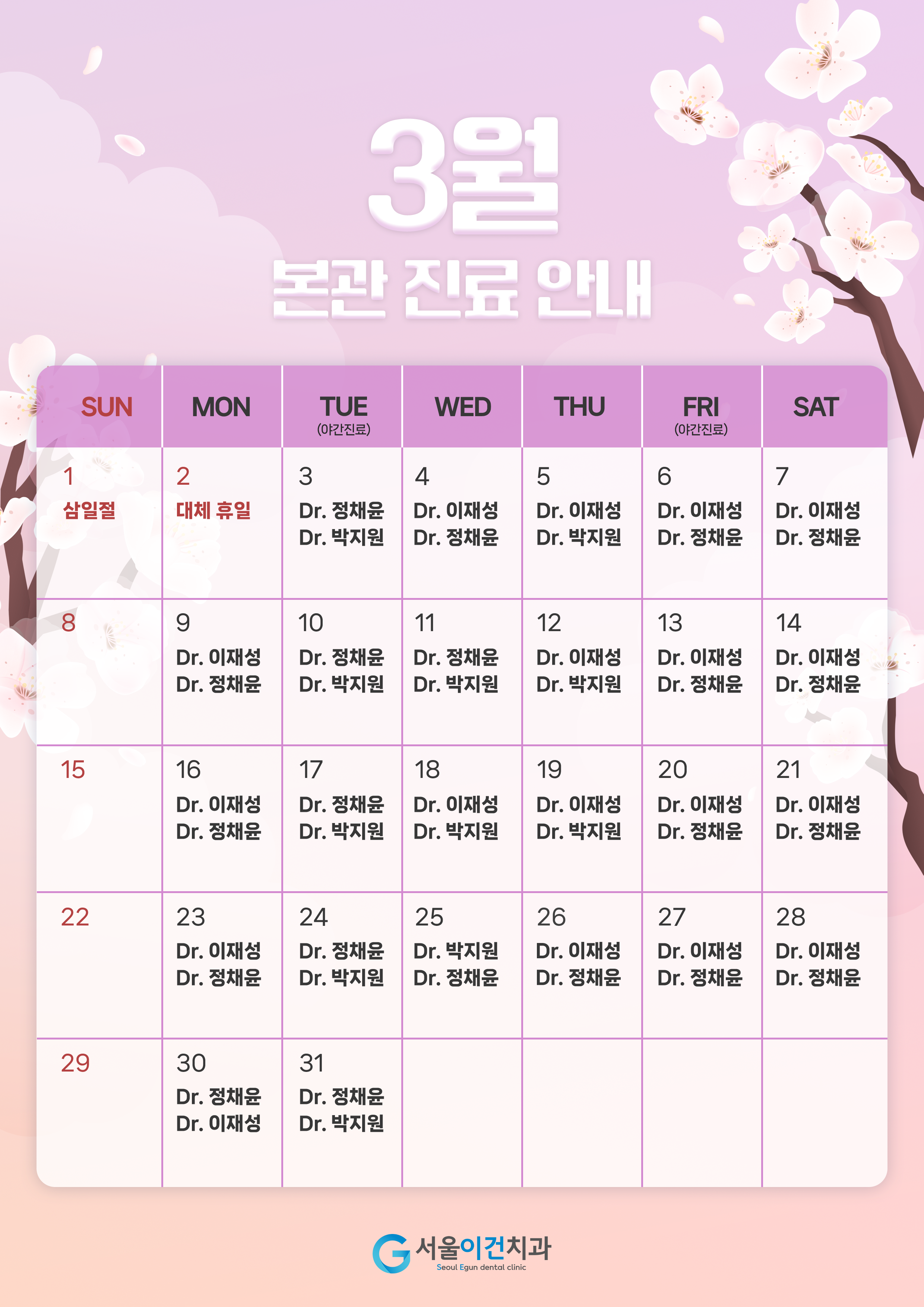 3월

본관 진료 안내

| SUN | MON | TUE (야간진료) | WED | THU | FRI (야간진료) | SAT |
|---|---|---|---|---|---|---|
| 1 삼일절 | 2 대체 휴일 | 3 Dr. 정채윤 Dr. 박지원 | 4 Dr. 이재성 Dr. 정채윤 | 5 Dr. 이재성 Dr. 박지원 | 6 Dr. 이재성 Dr. 정채윤 | 7 Dr. 이재성 Dr. 정채윤 |
| 8 | 9 Dr. 이재성 Dr. 정채윤 | 10 Dr. 정채윤 Dr. 박지원 | 11 Dr. 정채윤 Dr. 박지원 | 12 Dr. 이재성 Dr. 박지원 | 13 Dr. 이재성 Dr. 정채윤 | 14 Dr. 이재성 Dr. 정채윤 |
| 15 | 16 Dr. 이재성 Dr. 정채윤 | 17 Dr. 정채윤 Dr. 박지원 | 18 Dr. 이재성 Dr. 박지원 | 19 Dr. 이재성 Dr. 박지원 | 20 Dr. 이재성 Dr. 정채윤 | 21 Dr. 이재성 Dr. 정채윤 |
| 22 | 23 Dr. 이재성 Dr. 정채윤 | 24 Dr. 정채윤 Dr. 박지원 | 25 Dr. 박지원 Dr. 정채윤 | 26 Dr. 이재성 Dr. 정채윤 | 27 Dr. 이재성 Dr. 정채윤 | 28 Dr. 이재성 Dr. 정채윤 |
| 29 | 30 Dr. 정채윤 Dr. 이재성 | 31 Dr. 정채윤 Dr. 박지원 | | | | |

서울이건치과
Seoul Egun dental clinic